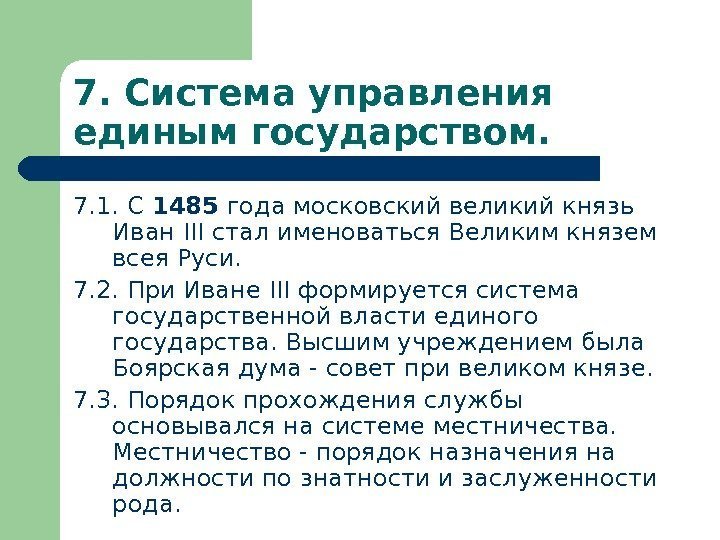 7. Система управления единым государством.

7.1. С 1485 года московский великий князь Иван III стал именоваться Великим князем всея Руси.

7.2. При Иване III формируется система государственной власти единого государства. Высшим учреждением была Боярская дума - совет при великом князе.

7.3. Порядок прохождения службы основывался на системе местничества. Местничество - порядок назначения на должности по знатности и заслуженности рода.